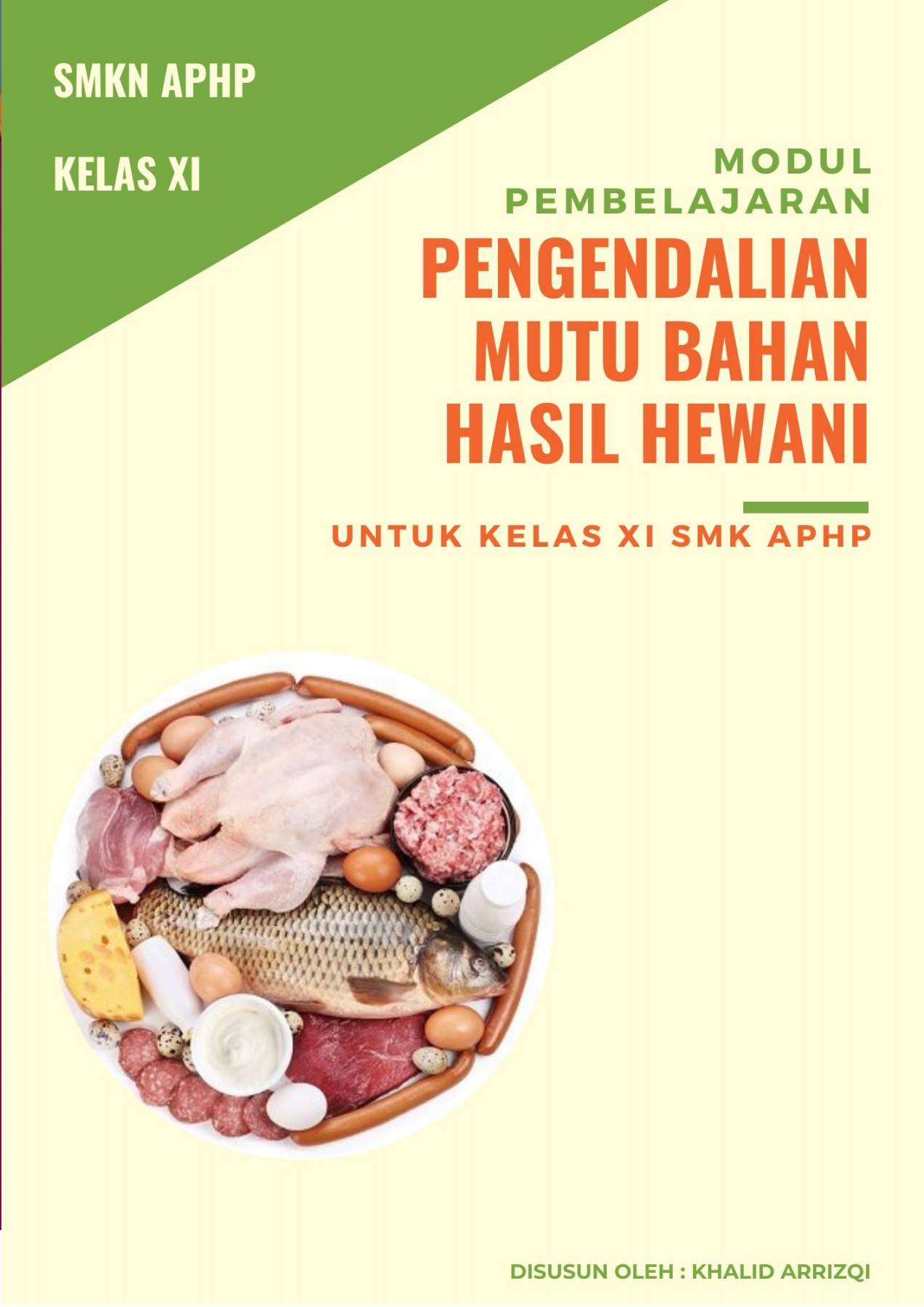 SMKN APHP

KELAS XI

MODUL
PEMBELAJARAN

PENGENDALIAN
MUTU BAHAN
HASIL HEWANI

UNTUK KELAS XI SMK APHP

DISUSUN OLEH : KHALID ARRIZQI